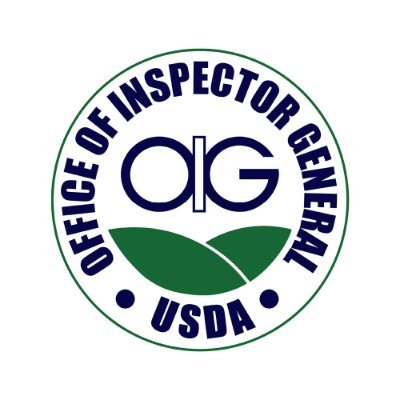 OFFICE OF INSPECTOR GENERAL

OIG

• USDA •